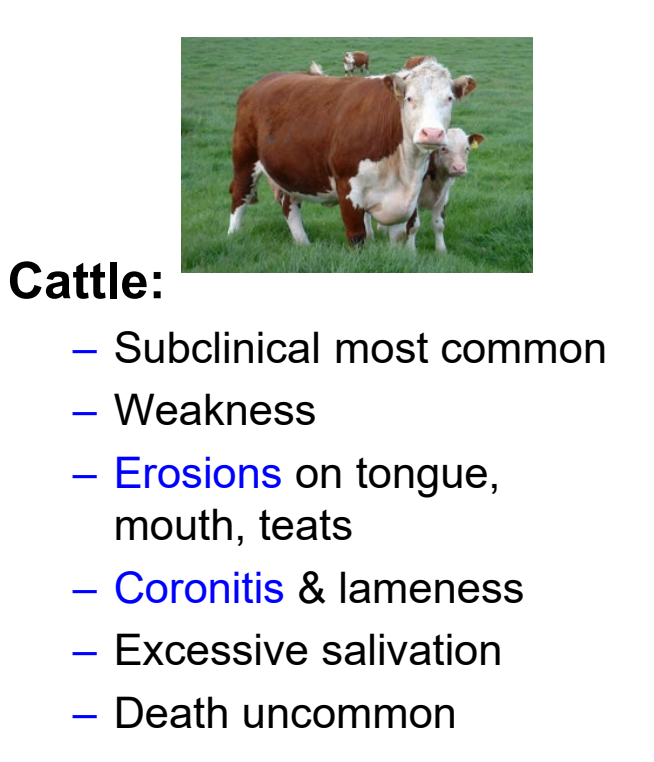 Cattle:

– Subclinical most common
– Weakness
– Erosions on tongue, mouth, teats
– Coronitis & lameness
– Excessive salivation
– Death uncommon